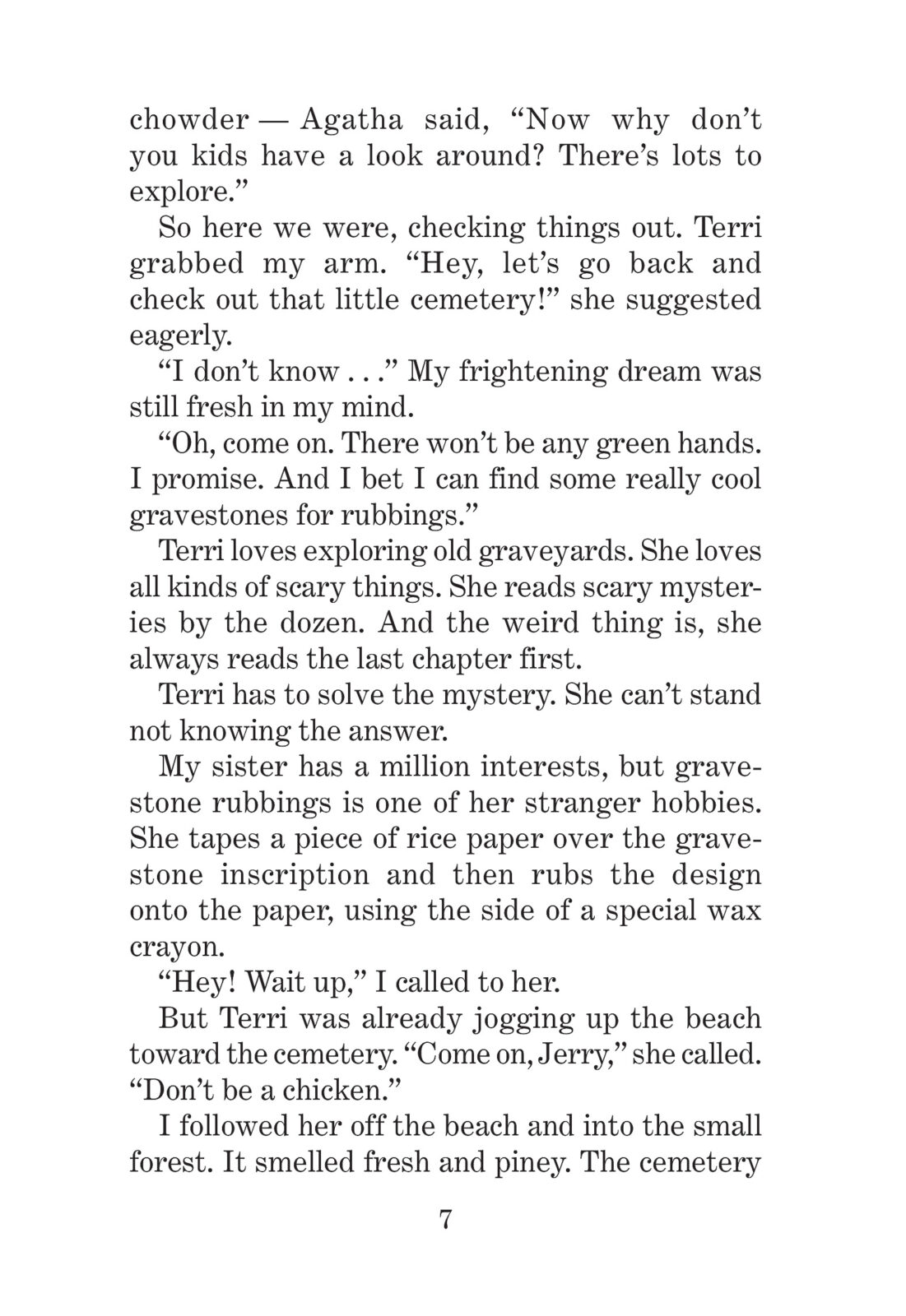 chowder — Agatha said, “Now why don’t you kids have a look around? There’s lots to explore.”

So here we were, checking things out. Terri grabbed my arm. “Hey, let’s go back and check out that little cemetery!” she suggested eagerly.

“I don’t know . . .” My frightening dream was still fresh in my mind.

“Oh, come on. There won’t be any green hands. I promise. And I bet I can find some really cool gravestones for rubbings.”

Terri loves exploring old graveyards. She loves all kinds of scary things. She reads scary mysteries by the dozen. And the weird thing is, she always reads the last chapter first.

Terri has to solve the mystery. She can’t stand not knowing the answer.

My sister has a million interests, but gravestone rubbings is one of her stranger hobbies. She tapes a piece of rice paper over the gravestone inscription and then rubs the design onto the paper, using the side of a special wax crayon.

“Hey! Wait up,” I called to her.

But Terri was already jogging up the beach toward the cemetery. “Come on, Jerry,” she called. “Don’t be a chicken.”

I followed her off the beach and into the small forest. It smelled fresh and piney. The cemetery

7